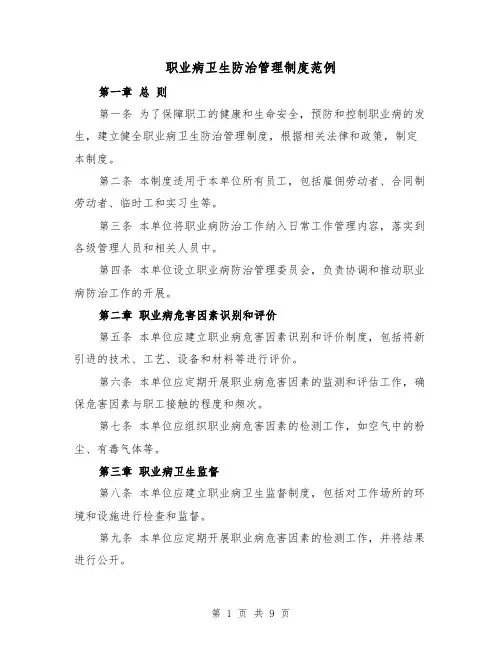 职业病卫生防治管理制度范例

第一章 总 则

第一条 为了保障职工的健康和生命安全，预防和控制职业病的发生，建立健全职业病卫生防治管理制度，根据相关法律和政策，制定本制度。

第二条 本制度适用于本单位所有员工，包括雇佣劳动者、合同制劳动者、临时工和实习生等。

第三条 本单位将职业病防治工作纳入日常工作管理内容，落实到各级管理人员和相关人员中。

第四条 本单位设立职业病防治管理委员会，负责协调和推动职业病防治工作的开展。

第二章 职业病危害因素识别和评价

第五条 本单位应建立职业病危害因素识别和评价制度，包括将新引进的技术、工艺、设备和材料等进行评价。

第六条 本单位应定期开展职业病危害因素的监测和评估工作，确保危害因素与职工接触的程度和频次。

第七条 本单位应组织职业病危害因素的检测工作，如空气中的粉尘、有毒气体等。

第三章 职业病卫生监督

第八条 本单位应建立职业病卫生监督制度，包括对工作场所的环境和设施进行检查和监督。

第九条 本单位应定期开展职业病危害因素的检测工作，并将结果进行公开。

第 1 页 共 9 页